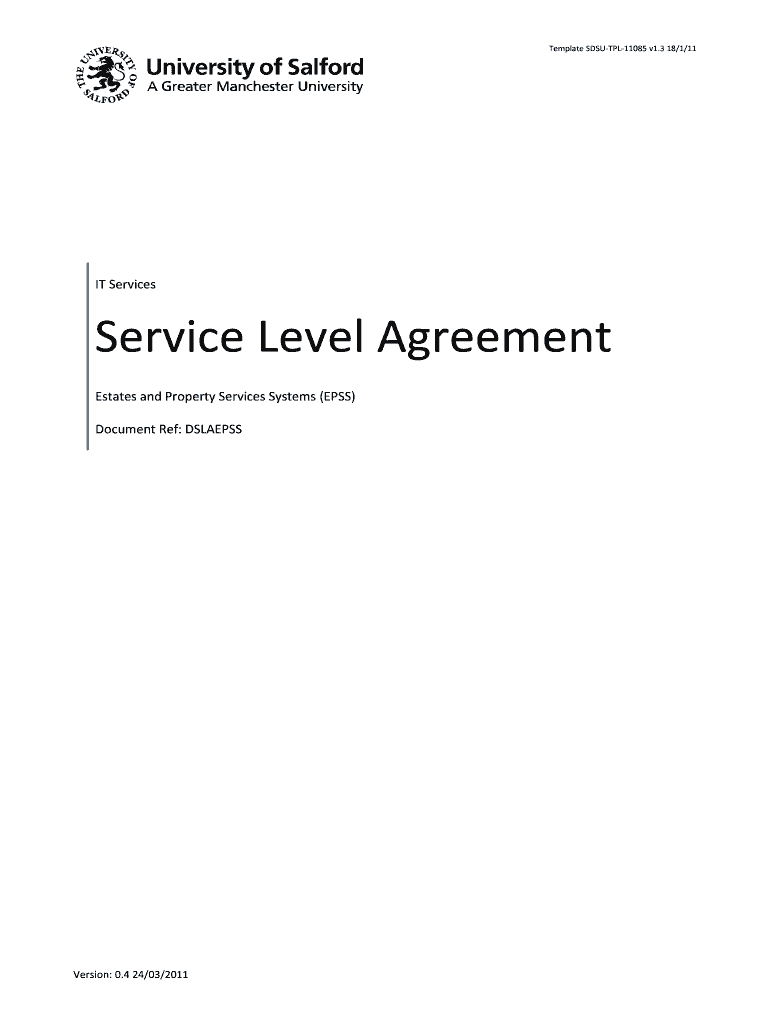 Template SDSU-TPL-11085 v1.3 18/1/11

THE UNIVERSITY OF SALFORD

University of Salford
A Greater Manchester University

IT Services

Service Level Agreement

Estates and Property Services Systems (EPSS)

Document Ref: DSLAEPSS

Version: 0.4 24/03/2011